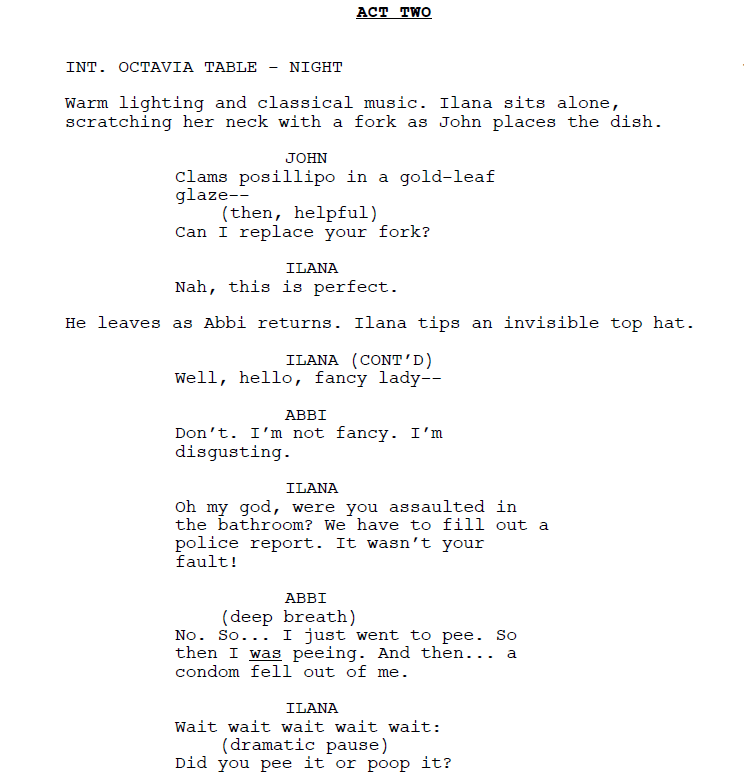 ACT TWO

INT. OCTAVIA TABLE - NIGHT

Warm lighting and classical music. Ilana sits alone, scratching her neck with a fork as John places the dish.

JOHN
Clams posillipo in a gold-leaf glaze--
(then, helpful)
Can I replace your fork?

ILANA
Nah, this is perfect.

He leaves as Abbi returns. Ilana tips an invisible top hat.

ILANA (CONT'D)
Well, hello, fancy lady--

ABBI
Don't. I'm not fancy. I'm disgusting.

ILANA
Oh my god, were you assaulted in the bathroom? We have to fill out a police report. It wasn't your fault!

ABBI
(deep breath)
No. So... I just went to pee. So then I was peeing. And then... a condom fell out of me.

ILANA
Wait wait wait wait wait:
(dramatic pause)
Did you pee it or poop it?